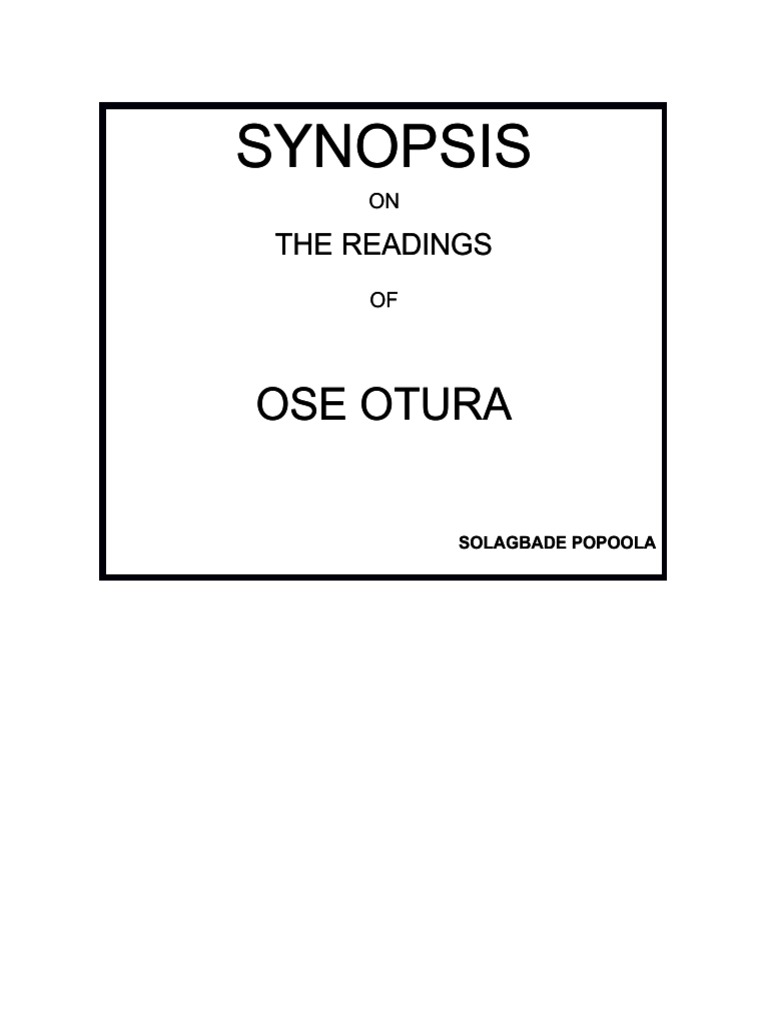 SYNOPSIS

ON

THE READINGS

OF

OSE OTURA

SOLAGBADE POPOOLA